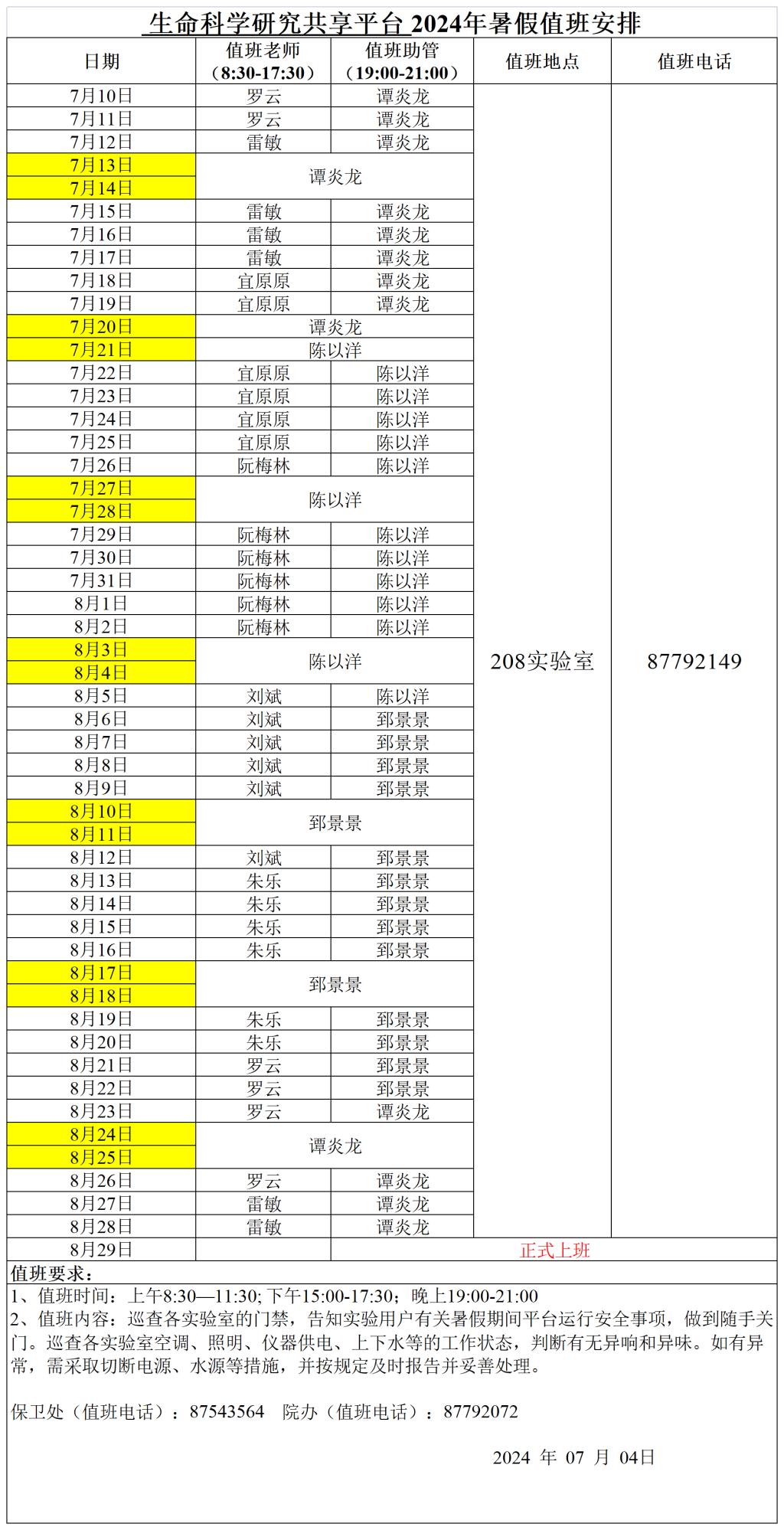 生命科学研究共享平台 2024年暑假值班安排

| 日期 | 值班老师（8:30-17:30） | 值班助管（19:00-21:00） | 值班地点 | 值班电话 |
|---|---|---|---|---|
| 7月10日 | 罗云 | 谭炎龙 | 208实验室 | 87792149 |
| 7月11日 | 罗云 | 谭炎龙 | | |
| 7月12日 | 雷敏 | 谭炎龙 | | |
| 7月13日 | 谭炎龙 | | | |
| 7月14日 | | | | |
| 7月15日 | 雷敏 | 谭炎龙 | | |
| 7月16日 | 雷敏 | 谭炎龙 | | |
| 7月17日 | 雷敏 | 谭炎龙 | | |
| 7月18日 | 宜原原 | 谭炎龙 | | |
| 7月19日 | 宜原原 | 谭炎龙 | | |
| 7月20日 | 谭炎龙 | | | |
| 7月21日 | 陈以洋 | | | |
| 7月22日 | 宜原原 | 陈以洋 | | |
| 7月23日 | 宜原原 | 陈以洋 | | |
| 7月24日 | 宜原原 | 陈以洋 | | |
| 7月25日 | 宜原原 | 陈以洋 | | |
| 7月26日 | 阮梅林 | 陈以洋 | | |
| 7月27日 | 陈以洋 | | | |
| 7月28日 | | | | |
| 7月29日 | 阮梅林 | 陈以洋 | | |
| 7月30日 | 阮梅林 | 陈以洋 | | |
| 7月31日 | 阮梅林 | 陈以洋 | | |
| 8月1日 | 阮梅林 | 陈以洋 | | |
| 8月2日 | 阮梅林 | 陈以洋 | | |
| 8月3日 | 陈以洋 | | | |
| 8月4日 | | | | |
| 8月5日 | 刘斌 | 陈以洋 | | |
| 8月6日 | 刘斌 | 郅景景 | | |
| 8月7日 | 刘斌 | 郅景景 | | |
| 8月8日 | 刘斌 | 郅景景 | | |
| 8月9日 | 刘斌 | 郅景景 | | |
| 8月10日 | 郅景景 | | | |
| 8月11日 | | | | |
| 8月12日 | 刘斌 | 郅景景 | | |
| 8月13日 | 朱乐 | 郅景景 | | |
| 8月14日 | 朱乐 | 郅景景 | | |
| 8月15日 | 朱乐 | 郅景景 | | |
| 8月16日 | 朱乐 | 郅景景 | | |
| 8月17日 | 郅景景 | | | |
| 8月18日 | | | | |
| 8月19日 | 朱乐 | 郅景景 | | |
| 8月20日 | 朱乐 | 郅景景 | | |
| 8月21日 | 罗云 | 郅景景 | | |
| 8月22日 | 罗云 | 郅景景 | | |
| 8月23日 | 罗云 | 谭炎龙 | | |
| 8月24日 | 谭炎龙 | | | |
| 8月25日 | | | | |
| 8月26日 | 罗云 | 谭炎龙 | | |
| 8月27日 | 雷敏 | 谭炎龙 | | |
| 8月28日 | 雷敏 | 谭炎龙 | | |
| 8月29日 | | 正式上班 | | |

值班要求：
1、值班时间：上午8:30—11:30; 下午15:00-17:30；晚上19:00-21:00
2、值班内容：巡查各实验室的门禁，告知实验用户有关暑假期间平台运行安全事项，做到随手关门。巡查各实验室空调、照明、仪器供电、上下水等的工作状态，判断有无异响和异味。如有异常，需采取切断电源、水源等措施，并按规定及时报告并妥善处理。

保卫处（值班电话）：87543564 院办（值班电话）：87792072

2024 年 07 月 04日